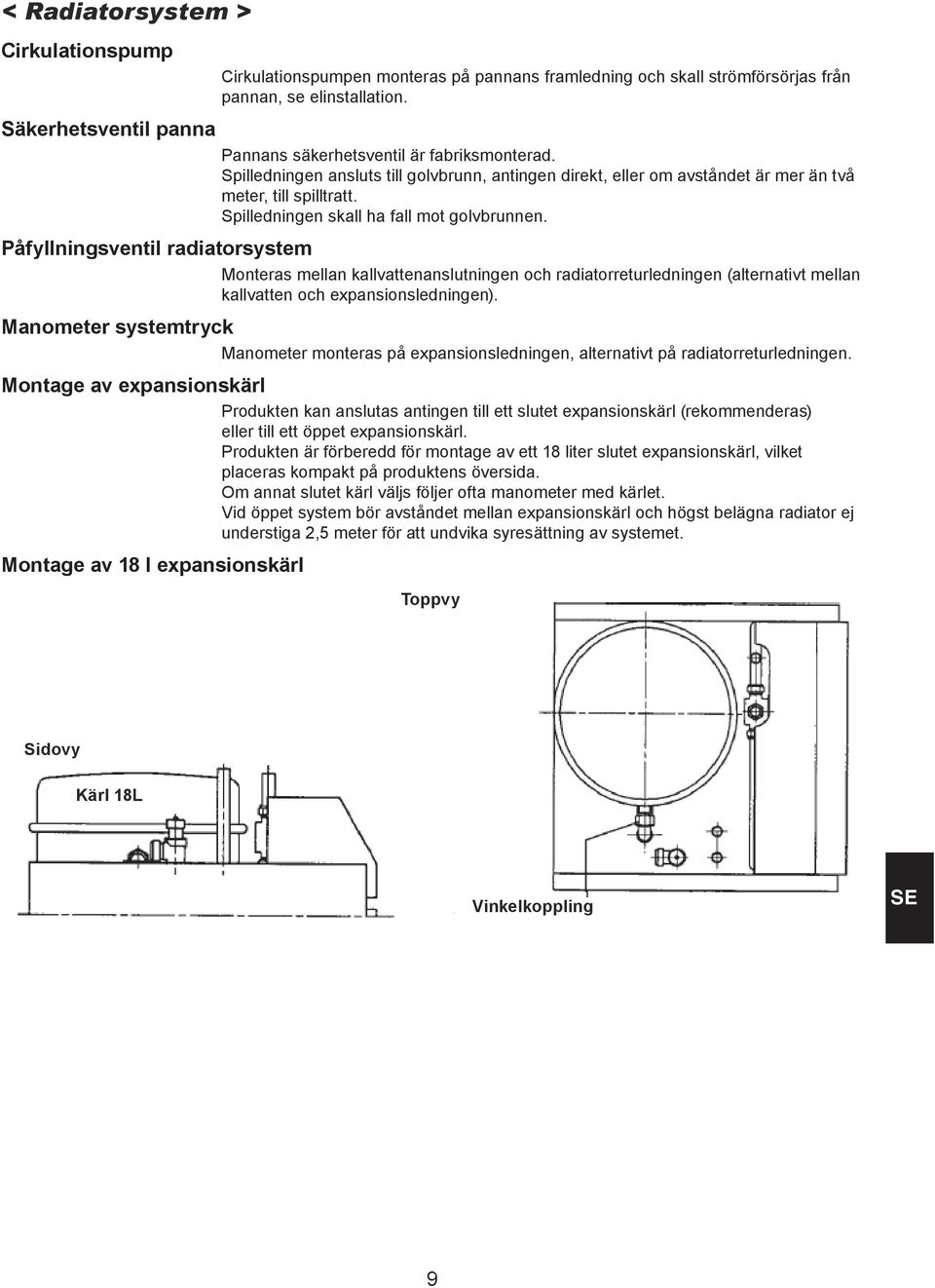 < Radiatorsystem >

Cirkulationspump

Cirkulationspumpen monteras på pannans framledning och skall strömförsörjas från pannan, se elinstallation.

Säkerhetsventil panna

Pannans säkerhetsventil är fabriksmonterad.
Spilledningen ansluts till golvbrunn, antingen direkt, eller om avståndet är mer än två meter, till spilltratt.
Spilledningen skall ha fall mot golvbrunnen.

Påfyllningsventil radiatorsystem

Monteras mellan kallvattenanslutningen och radiatorreturledningen (alternativt mellan kallvatten och expansionsledningen).

Manometer systemtryck

Manometer monteras på expansionsledningen, alternativt på radiatorreturledningen.

Montage av expansionskärl

Produkten kan anslutas antingen till ett slutet expansionskärl (rekommenderas) eller till ett öppet expansionskärl.
Produkten är förberedd för montage av ett 18 liter slutet expansionskärl, vilket placeras kompakt på produktens översida.
Om annat slutet kärl väljs följer ofta manometer med kärlet.
Vid öppet system bör avståndet mellan expansionskärl och högst belägna radiator ej understiga 2,5 meter för att undvika syresättning av systemet.

Montage av 18 l expansionskärl

Toppvy

Sidovy

Kärl 18L

Vinkelkoppling

SE

9